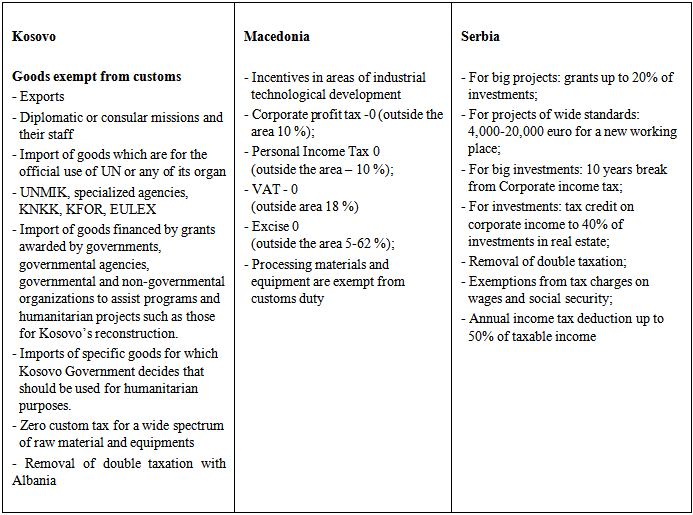 | Kosovo | Macedonia | Serbia |
|---|---|---|
| **Goods exempt from customs**<br>- Exports<br>- Diplomatic or consular missions and their staff<br>- Import of goods which are for the official use of UN or any of its organ<br>- UNMIK, specialized agencies, KNKK, KFOR, EULEX<br>- Import of goods financed by grants awarded by governments, governmental agencies, governmental and non-governmental organizations to assist programs and humanitarian projects such as those for Kosovo's reconstruction.<br>- Imports of specific goods for which Kosovo Government decides that should be used for humanitarian purposes.<br>- Zero custom tax for a wide spectrum of raw material and equipments<br>- Removal of double taxation with Albania | - Incentives in areas of industrial technological development<br>- Corporate profit tax -0 (outside the area 10 %);<br>- Personal Income Tax 0 (outside the area – 10 %);<br>- VAT - 0 (outside area 18 %)<br>- Excise 0 (outside the area 5-62 %);<br>- Processing materials and equipment are exempt from customs duty | - For big projects: grants up to 20% of investments;<br>- For projects of wide standards: 4,000-20,000 euro for a new working place;<br>- For big investments: 10 years break from Corporate income tax;<br>- For investments: tax credit on corporate income to 40% of investments in real estate;<br>- Removal of double taxation;<br>- Exemptions from tax charges on wages and social security;<br>- Annual income tax deduction up to 50% of taxable income |